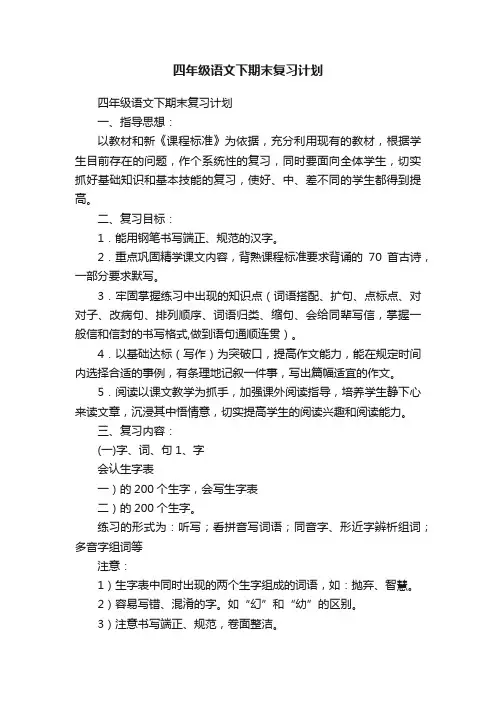 四年级语文下期末复习计划

四年级语文下期末复习计划

一、指导思想：

以教材和新《课程标准》为依据，充分利用现有的教材，根据学生目前存在的问题，作个系统性的复习，同时要面向全体学生，切实抓好基础知识和基本技能的复习，使好、中、差不同的学生都得到提高。

二、复习目标：

1．能用钢笔书写端正、规范的汉字。

2．重点巩固精学课文内容，背熟课程标准要求背诵的 70 首古诗，一部分要求默写。

3．牢固掌握练习中出现的知识点（词语搭配、扩句、点标点、对对子、改病句、排列顺序、词语归类、缩句、会给同辈写信，掌握一般信和信封的书写格式,做到语句通顺连贯）。

4．以基础达标（写作）为突破口，提高作文能力，能在规定时间内选择合适的事例，有条理地记叙一件事，写出篇幅适宜的作文。

5．阅读以课文教学为抓手，加强课外阅读指导，培养学生静下心来读文章，沉浸其中悟情意，切实提高学生的阅读兴趣和阅读能力。

三、复习内容：

(一)字、词、句 1、字

会认生字表

一）的 200 个生字，会写生字表

二）的 200 个生字。

练习的形式为：听写；看拼音写词语；同音字、形近字辨析组词；多音字组词等

注意：

1）生字表中同时出现的两个生字组成的词语，如：抛弃、智慧。

2）容易写错、混淆的字。如“幻”和“幼”的区别。

3）注意书写端正、规范，卷面整洁。